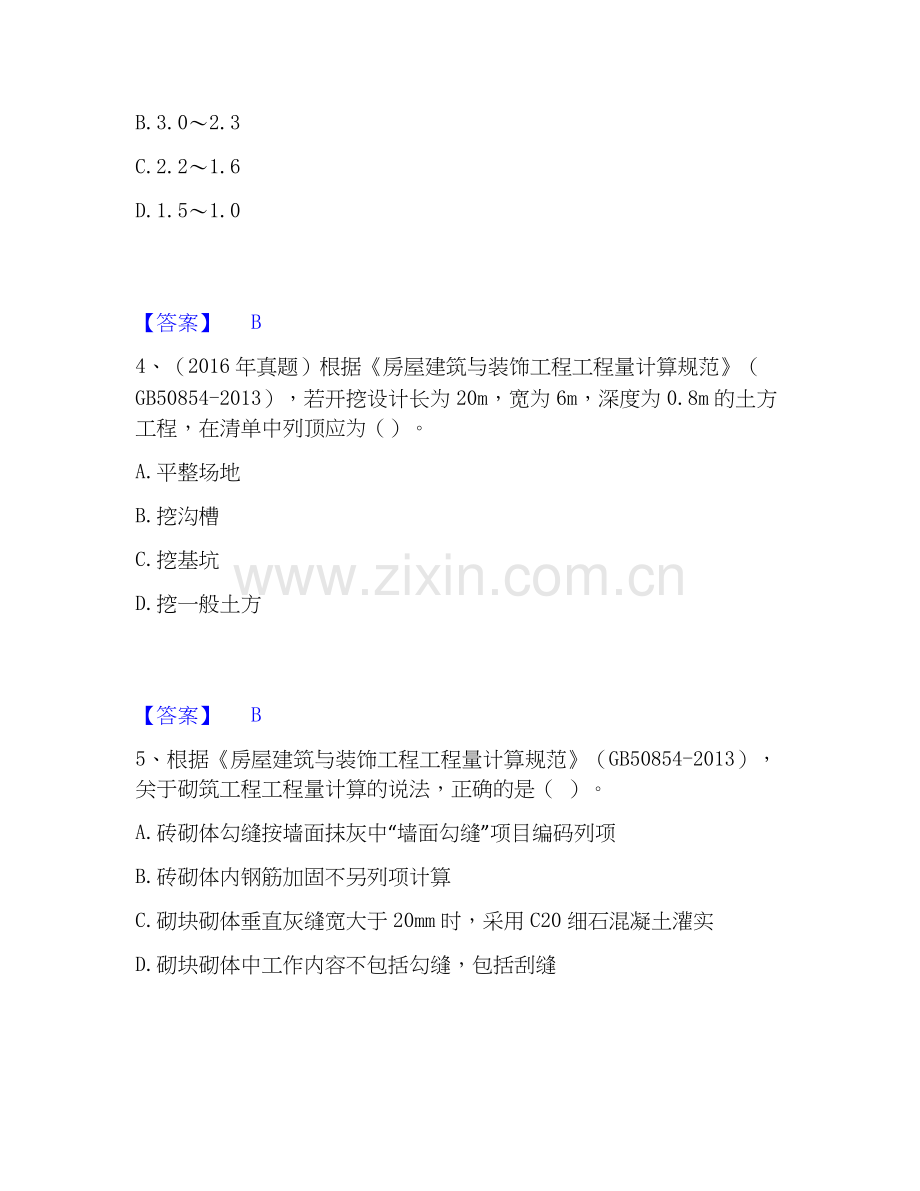 B.3.0～2.3

C.2.2～1.6

D.1.5～1.0

【答案】 B

4、（2016年真题）根据《房屋建筑与装饰工程工程量计算规范》（GB50854-2013），若开挖设计长为20m，宽为6m，深度为0.8m的土方工程，在清单中列顶应为（ ）。

A.平整场地

B.挖沟槽

C.挖基坑

D.挖一般土方

【答案】 B

5、根据《房屋建筑与装饰工程工程量计算规范》（GB50854-2013），关于砌筑工程工程量计算的说法，正确的是（ ）。

A.砖砌体勾缝按墙面抹灰中“墙面勾缝”项目编码列项

B.砖砌体内钢筋加固不另列项计算

C.砌块砌体垂直灰缝宽大于20mm时，采用C20细石混凝土灌实

D.砌块砌体中工作内容不包括勾缝，包括刮缝

www.zixin.com.cn